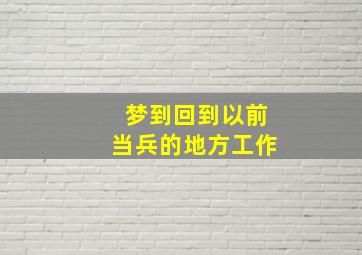 梦到回到以前
当兵的地方工作